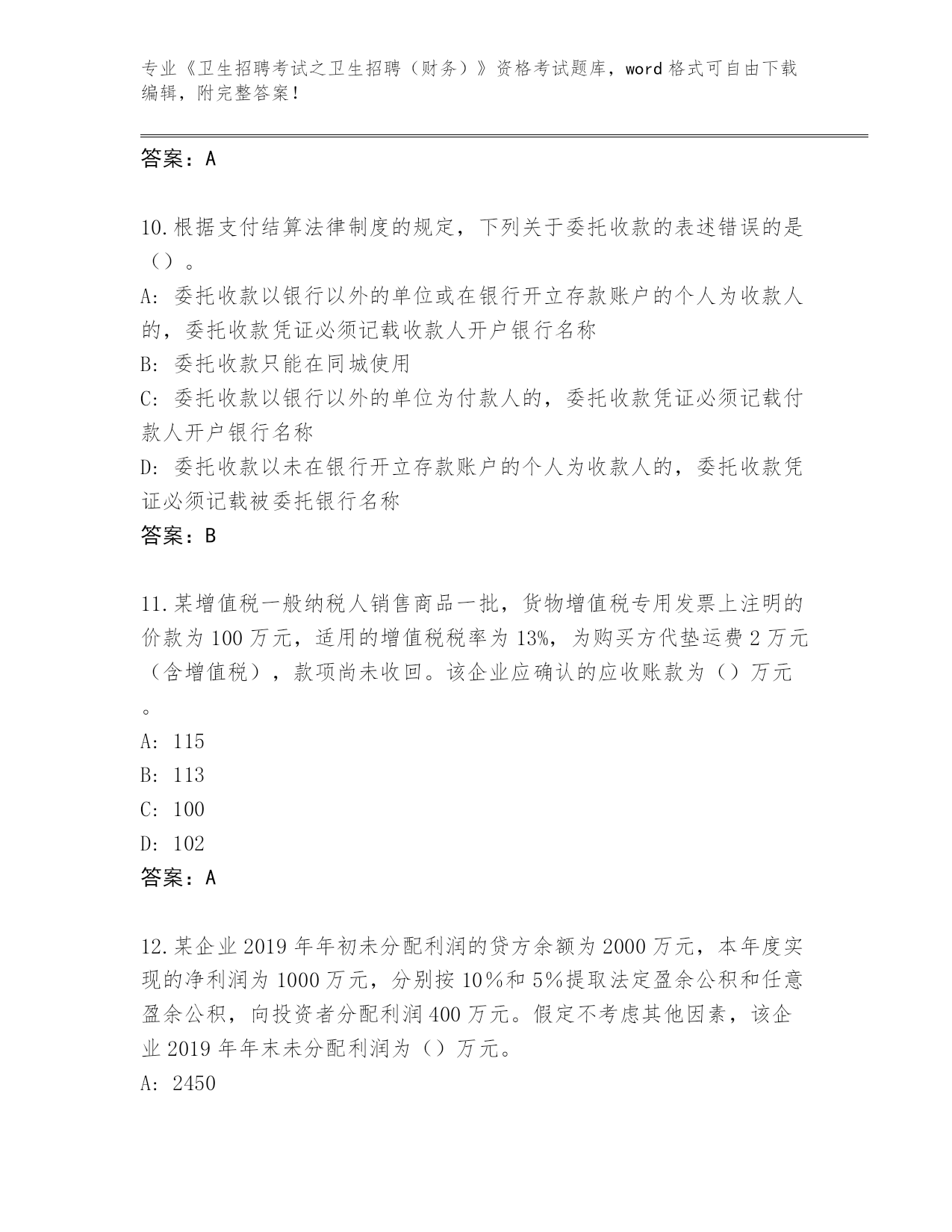 专业《卫生招聘考试之卫生招聘（财务）》资格考试题库，word 格式可自由下载编辑，附完整答案！

答案：A

10.根据支付结算法律制度的规定，下列关于委托收款的表述错误的是（）。

A: 委托收款以银行以外的单位或在银行开立存款账户的个人为收款人的，委托收款凭证必须记载收款人开户银行名称

B: 委托收款只能在同城使用

C: 委托收款以银行以外的单位为付款人的，委托收款凭证必须记载付款人开户银行名称

D: 委托收款以未在银行开立存款账户的个人为收款人的，委托收款凭证必须记载被委托银行名称

答案：B

11.某增值税一般纳税人销售商品一批，货物增值税专用发票上注明的价款为 100 万元，适用的增值税税率为 13%，为购买方代垫运费 2 万元（含增值税），款项尚未收回。该企业应确认的应收账款为（）万元。

A: 115

B: 113

C: 100

D: 102

答案：A

12.某企业 2019 年年初未分配利润的贷方余额为 2000 万元，本年度实现的净利润为 1000 万元，分别按 10%和 5%提取法定盈余公积和任意盈余公积，向投资者分配利润 400 万元。假定不考虑其他因素，该企业 2019 年年末未分配利润为（）万元。

A: 2450